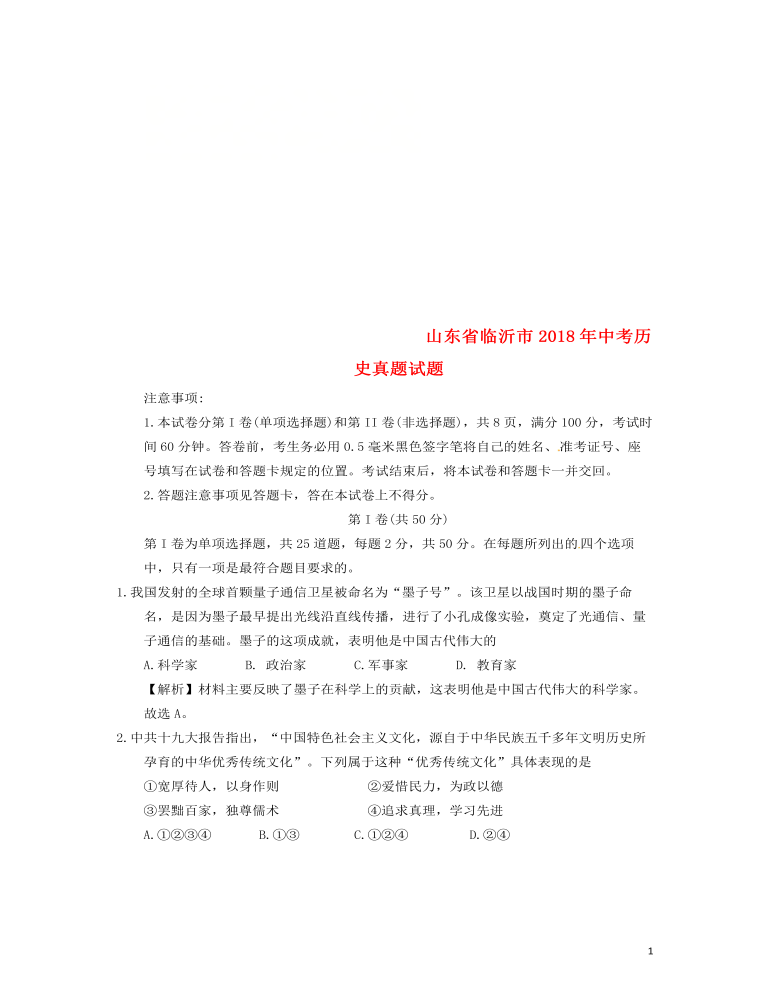 山东省临沂市2018年中考历史真题试题

注意事项：

1.本试卷分第Ⅰ卷(单项选择题)和第II卷(非选择题)，共8页，满分100分，考试时间60分钟。答卷前，考生务必用0.5毫米黑色签字笔将自己的姓名、准考证号、座号填写在试卷和答题卡规定的位置。考试结束后，将本试卷和答题卡一并交回。

2.答题注意事项见答题卡，答在本试卷上不得分。

第Ⅰ卷(共50分)

第Ⅰ卷为单项选择题，共25道题，每题2分，共50分。在每题所列出的四个选项中，只有一项是最符合题目要求的。

1.我国发射的全球首颗量子通信卫星被命名为“墨子号”。该卫星以战国时期的墨子命名，是因为墨子最早提出光线沿直线传播，进行了小孔成像实验，奠定了光通信、量子通信的基础。墨子的这项成就，表明他是中国古代伟大的

A.科学家　　B. 政治家　　C.军事家　　D. 教育家

【解析】材料主要反映了墨子在科学上的贡献，这表明他是中国古代伟大的科学家。故选A。

2.中共十九大报告指出，“中国特色社会主义文化，源自于中华民族五千多年文明历史所孕育的中华优秀传统文化”。下列属于这种“优秀传统文化”具体表现的是

①宽厚待人，以身作则　　②爱惜民力，为政以德

③罢黜百家，独尊儒术　　④追求真理，学习先进

A.①②③④　　B.①③　　C.①②④　　D.②④

1